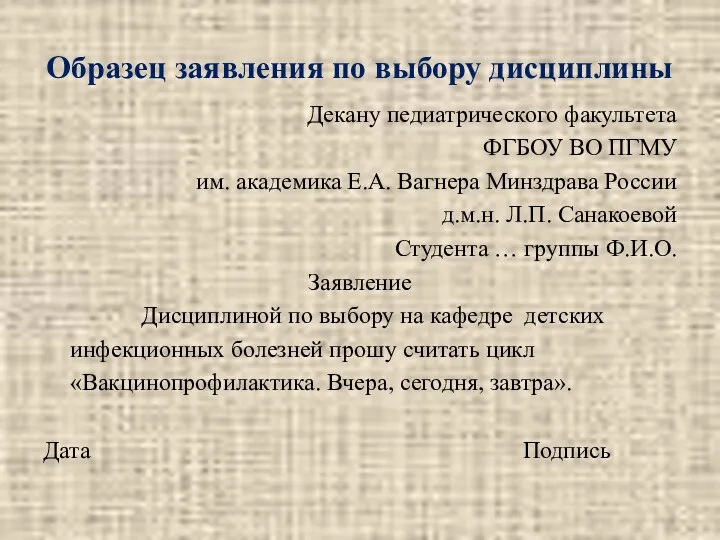 Образец заявления по выбору дисциплины

Декану педиатрического факультета
ФГБОУ ВО ПГМУ
им. академика Е.А. Вагнера Минздрава России
д.м.н. Л.П. Санакоевой
Студента … группы Ф.И.О.

Заявление

Дисциплиной по выбору на кафедре детских инфекционных болезней прошу считать цикл «Вакцинопрофилактика. Вчера, сегодня, завтра».

Дата

Подпись